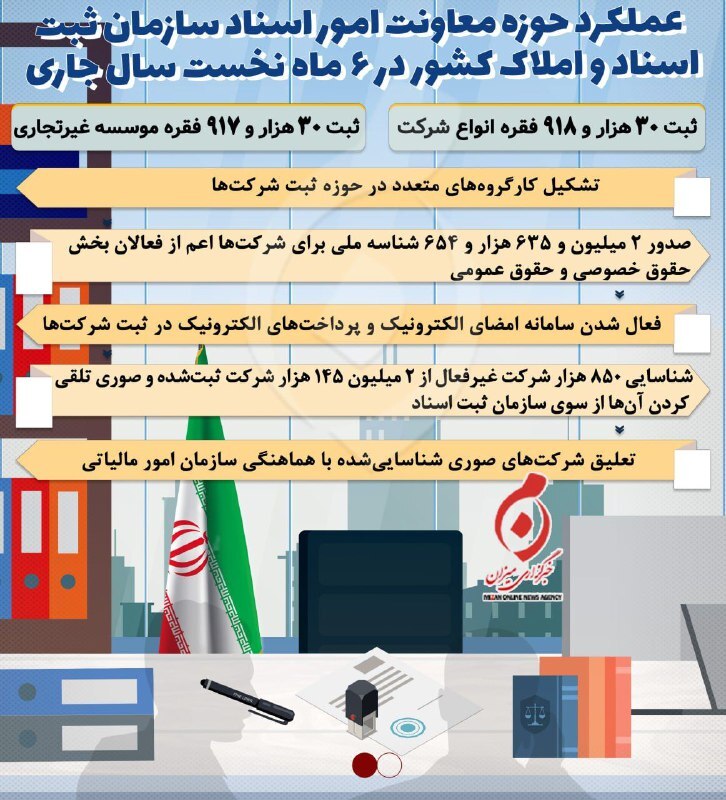 عملکرد حوزه معاونت امور اسناد سازمان ثبت اسناد و املاک کشور در ۶ ماه نخست سال جاری

ثبت ۳۰ هزار و ۹۱۸ فقره انواع شرکت

ثبت ۳۰ هزار و ۹۱۷ فقره موسسه غیرتجاری

تشکیل کارگروه‌های متعدد در حوزه ثبت شرکت‌ها

صدور ۲ میلیون و ۶۳۵ هزار و ۶۵۴ شناسه ملی برای شرکت‌ها اعم از فعالان بخش حقوق خصوصی و حقوق عمومی

فعال شدن سامانه امضای الکترونیک و پرداخت‌های الکترونیک در ثبت شرکت‌ها

شناسایی ۸۵۰ هزار شرکت غیرفعال از ۲ میلیون ۱۴۵ هزار شرکت ثبت‌شده و صوری تلقی کردن آن‌ها از سوی سازمان ثبت اسناد

تعلیق شرکت‌های صوری شناسایی‌شده با هماهنگی سازمان امور مالیاتی

خبرگزاری میزان
MIZAN ONLINE NEWS AGENCY